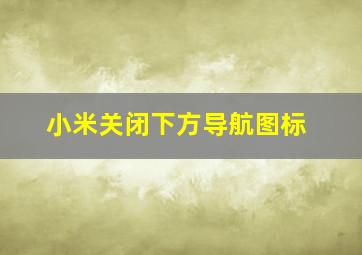 小米关闭下方导航图标